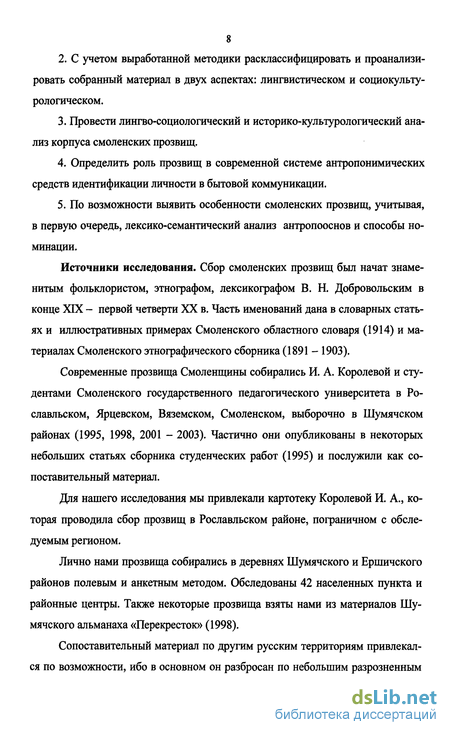 8

2. С учетом выработанной методики расклассифицировать и проанализировать собранный материал в двух аспектах: лингвистическом и социокультурологическом.

3. Провести лингво-социологический и историко-культурологический анализ корпуса смоленских прозвищ.

4. Определить роль прозвищ в современной системе антропонимических средств идентификации личности в бытовой коммуникации.

5. По возможности выявить особенности смоленских прозвищ, учитывая, в первую очередь, лексико-семантический анализ антропооснов и способы номинации.

Источники исследования. Сбор смоленских прозвищ был начат знаменитым фольклористом, этнографом, лексикографом В. Н. Добровольским в конце XIX – первой четверти XX в. Часть именований дана в словарных статьях и иллюстративных примерах Смоленского областного словаря (1914) и материалах Смоленского этнографического сборника (1891 – 1903).

Современные прозвища Смоленщины собирались И. А. Королевой и студентами Смоленского государственного педагогического университета в Рославльском, Ярцевском, Вяземском, Смоленском, выборочно в Шумячском районах (1995, 1998, 2001 – 2003). Частично они опубликованы в некоторых небольших статьях сборника студенческих работ (1995) и послужили как сопоставительный материал.

Для нашего исследования мы привлекали картотеку Королевой И. А., которая проводила сбор прозвищ в Рославльском районе, пограничном с обследуемым регионом.

Лично нами прозвища собирались в деревнях Шумячского и Ершичского районов полевым и анкетным методом. Обследованы 42 населенных пункта и районные центры. Также некоторые прозвища взяты нами из материалов Шумячского альманаха «Перекресток» (1998).

Сопоставительный материал по другим русским территориям привлекался по возможности, ибо в основном он разбросан по небольшим разрозненным

dsLib.net
библиотека диссертаций